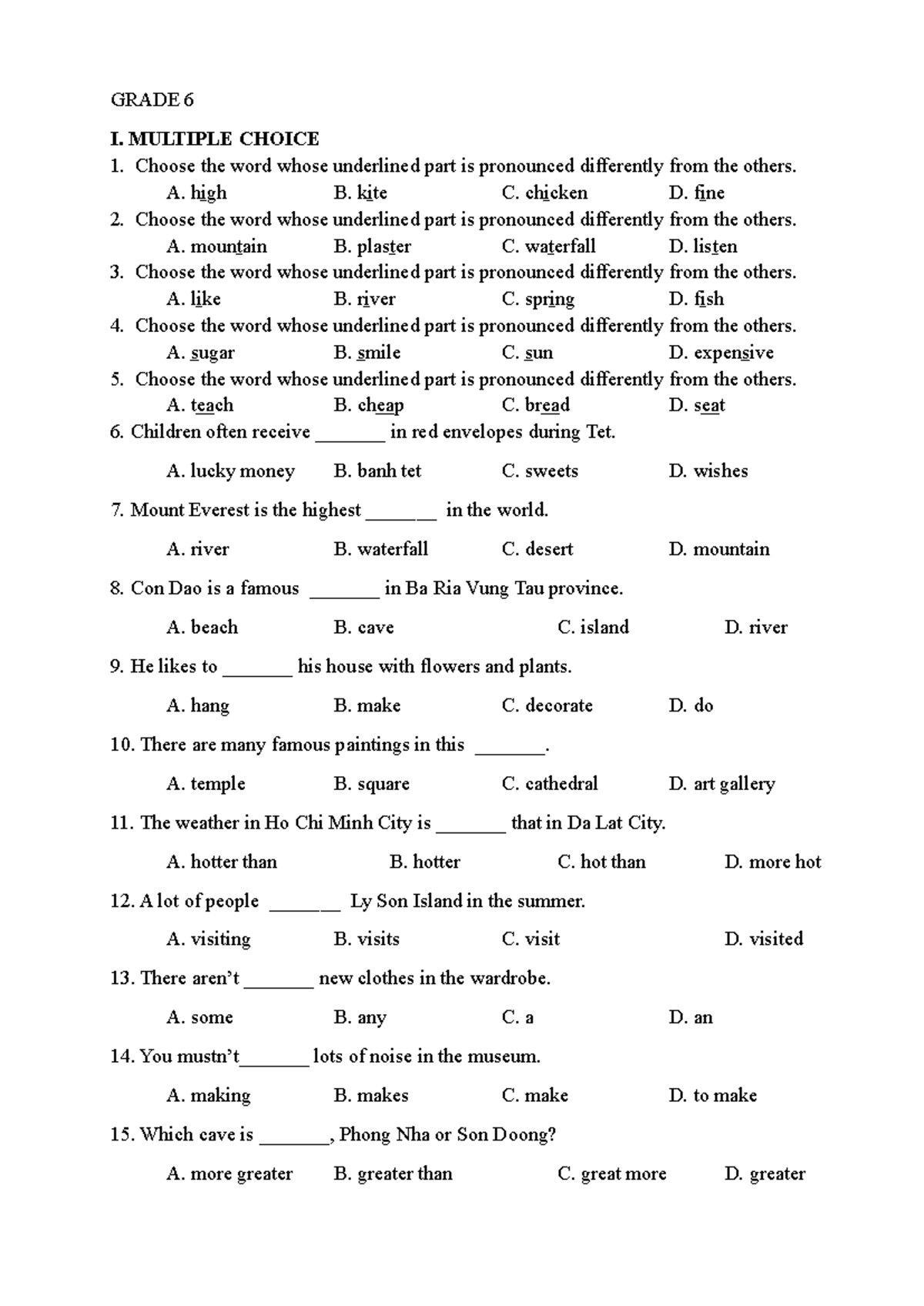 GRADE 6

I. MULTIPLE CHOICE

1. Choose the word whose underlined part is pronounced differently from the others.
A. high B. kite C. chicken D. fine

2. Choose the word whose underlined part is pronounced differently from the others.
A. mountain B. plaster C. waterfall D. listen

3. Choose the word whose underlined part is pronounced differently from the others.
A. like B. river C. spring D. fish

4. Choose the word whose underlined part is pronounced differently from the others.
A. sugar B. smile C. sun D. expensive

5. Choose the word whose underlined part is pronounced differently from the others.
A. teach B. cheap C. bread D. seat

6. Children often receive ____ in red envelopes during Tet.
A. lucky money B. banh tet C. sweets D. wishes

7. Mount Everest is the highest ____ in the world.
A. river B. waterfall C. desert D. mountain

8. Con Dao is a famous ____ in Ba Ria Vung Tau province.
A. beach B. cave C. island D. river

9. He likes to ____ his house with flowers and plants.
A. hang B. make C. decorate D. do

10. There are many famous paintings in this ____.
A. temple B. square C. cathedral D. art gallery

11. The weather in Ho Chi Minh City is ____ that in Da Lat City.
A. hotter than B. hotter C. hot than D. more hot

12. A lot of people ____ Ly Son Island in the summer.
A. visiting B. visits C. visit D. visited

13. There aren't ____ new clothes in the wardrobe.
A. some B. any C. a D. an

14. You mustn't____ lots of noise in the museum.
A. making B. makes C. make D. to make

15. Which cave is ____, Phong Nha or Son Doong?
A. more greater B. greater than C. great more D. greater